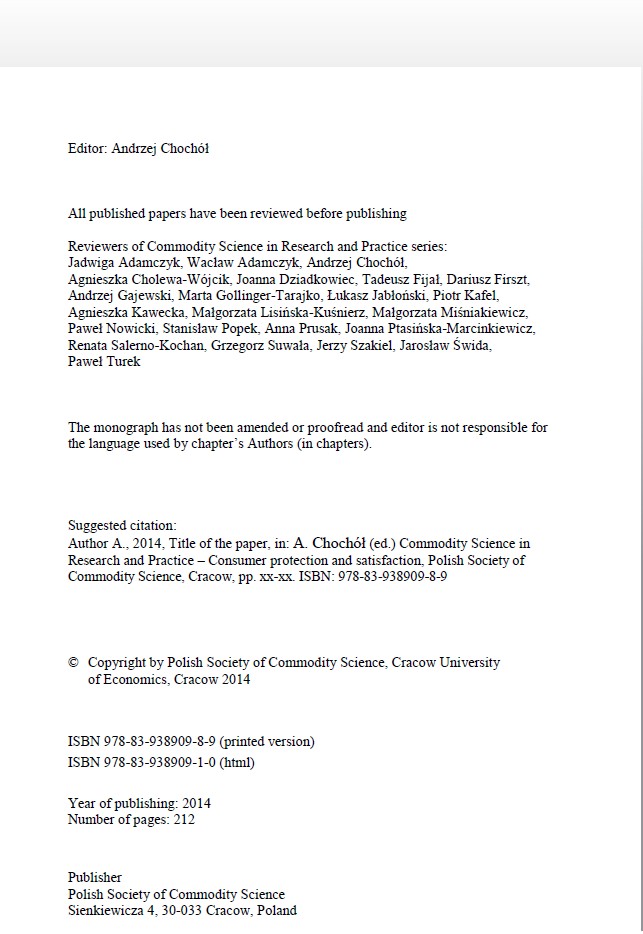 Editor: Andrzej Chochół

All published papers have been reviewed before publishing

Reviewers of Commodity Science in Research and Practice series:
Jadwiga Adamczyk, Wacław Adamczyk, Andrzej Chochół, Agnieszka Cholewa-Wójcik, Joanna Dziadkowiec, Tadeusz Fijał, Dariusz Firszt, Andrzej Gajewski, Marta Gollinger-Tarajko, Łukasz Jabłoński, Piotr Kafel, Agnieszka Kawecka, Małgorzata Lisińska-Kuśnierz, Małgorzata Miśniakiewicz, Paweł Nowicki, Stanisław Popek, Anna Prusak, Joanna Ptasińska-Marcinkiewicz, Renata Salerno-Kochan, Grzegorz Suwała, Jerzy Szakiel, Jarosław Świda, Paweł Turek

The monograph has not been amended or proofread and editor is not responsible for the language used by chapter's Authors (in chapters).

Suggested citation:
Author A., 2014, Title of the paper, in: A. Chochół (ed.) Commodity Science in Research and Practice – Consumer protection and satisfaction, Polish Society of Commodity Science, Cracow, pp. xx-xx. ISBN: 978-83-938909-8-9

© Copyright by Polish Society of Commodity Science, Cracow University of Economics, Cracow 2014

ISBN 978-83-938909-8-9 (printed version)
ISBN 978-83-938909-1-0 (html)

Year of publishing: 2014
Number of pages: 212

Publisher
Polish Society of Commodity Science
Sienkiewicza 4, 30-033 Cracow, Poland